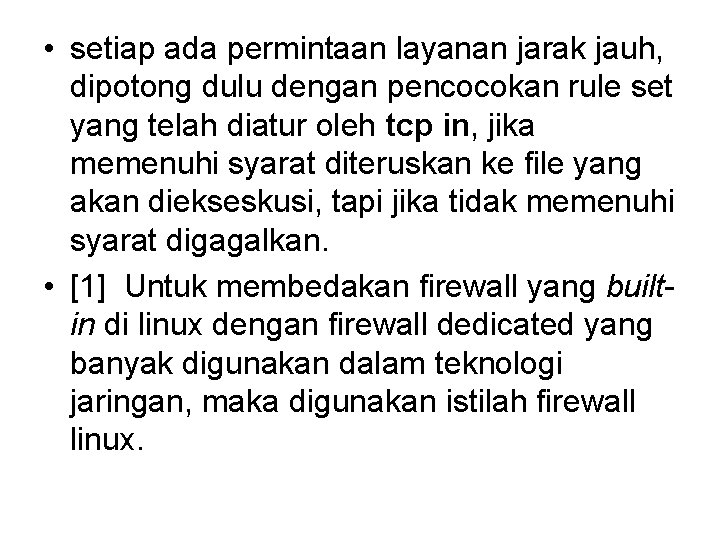 • setiap ada permintaan layanan jarak jauh, dipotong dulu dengan pencocokan rule set yang telah diatur oleh tcp in, jika memenuhi syarat diteruskan ke file yang akan diekseskusi, tapi jika tidak memenuhi syarat digagalkan.

• [1] Untuk membedakan firewall yang built-in di linux dengan firewall dedicated yang banyak digunakan dalam teknologi jaringan, maka digunakan istilah firewall linux.